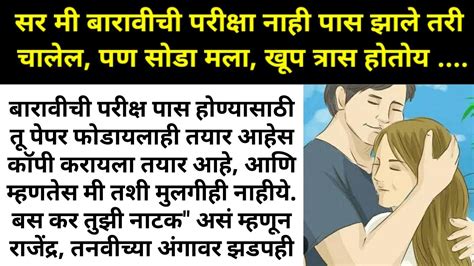 सर मी बारावीची परीक्षा नाही पास झाले तरी चालेल, पण सोडा मला, खूप त्रास होतोय ....

बारावीची परीक्ष पास होण्यासाठी तू पेपर फोडायलाही तयार आहेस कॉपी करायला तयार आहे, आणि म्हणतेस मी तशी मुलगीही नाहीये. बस कर तुझी नाटक" असं म्हणून राजेंद्र, तनवीच्या अंगावर झडपही